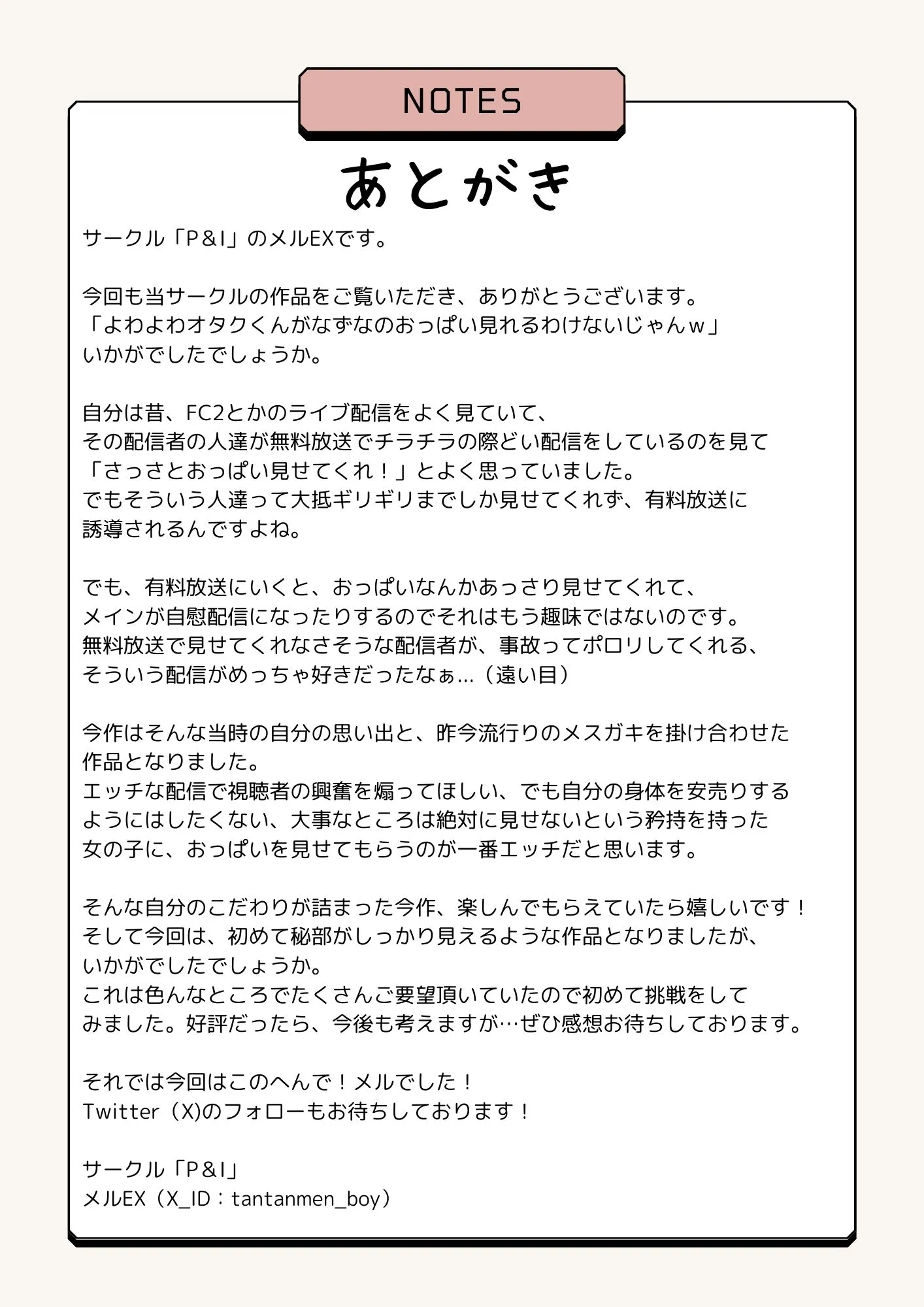 NOTES

あとがき

サークル「P&I」のメルEXです。

今回も当サークルの作品をご覧いただき、ありがとうございます。
「よわよわオタクくんがなずなのおっぱい見れるわけないじゃんｗ」
いかがでしたでしょうか。

自分は昔、FC2とかのライブ配信をよく見ていて、
その配信者の人達が無料放送でチラチラの際どい配信をしているのを見て
「さっさとおっぱい見せてくれ！」とよく思っていました。
でもそういう人達って大抵ギリギリまでしか見せてくれず、有料放送に
誘導されるんですよね。

でも、有料放送にいくと、おっぱいなんかあっさり見せてくれて、
メインが自慰配信になったりするのでそれはもう趣味ではないのです。
無料放送で見せてくれなさそうな配信者が、事故ってポロリしてくれる、
そういう配信がめっちゃ好きだったなぁ…（遠い目）

今作はそんな当時の自分の思い出と、昨今流行りのメスガキを掛け合わせた
作品となりました。
エッチな配信で視聴者の興奮を煽ってほしい、でも自分の身体を安売りする
ようにはしたくない、大事なところは絶対に見せないという矜持を持った
女の子に、おっぱいを見せてもらうのが一番エッチだと思います。

そんな自分のこだわりが詰まった今作、楽しんでもらえていたら嬉しいです！
そして今回は、初めて秘部がしっかり見えるような作品となりましたが、
いかがでしたでしょうか。
これは色んなところでたくさんご要望頂いていたので初めて挑戦をして
みました。好評だったら、今後も考えますが…ぜひ感想お待ちしております。

それでは今回はこのへんで！メルでした！
Twitter（X)のフォローもお待ちしております！

サークル「P&I」
メルEX（X_ID：tantanmen_boy）